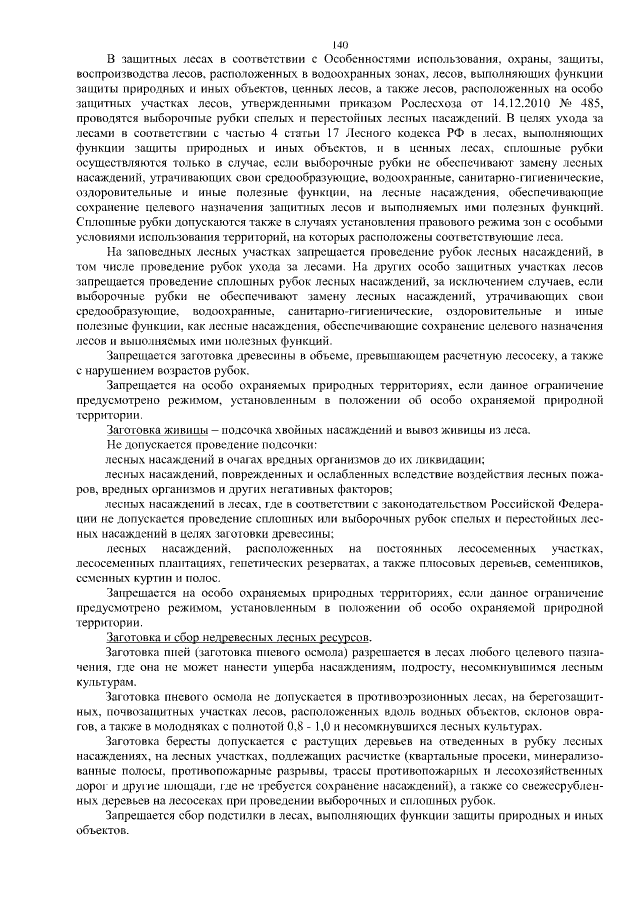 140

В защитных лесах в соответствии с Особенностями использования, охраны, защиты, воспроизводства лесов, расположенных в водоохранных зонах, лесов, выполняющих функции защиты природных и иных объектов, ценных лесов, а также лесов, расположенных на особо защитных участках лесов, утвержденными приказом Рослесхоза от 14.12.2010 № 485, проводятся выборочные рубки спелых и перестойных лесных насаждений. В целях ухода за лесами в соответствии с частью 4 статьи 17 Лесного кодекса РФ в лесах, выполняющих функции защиты природных и иных объектов, и в ценных лесах, сплошные рубки осуществляются только в случае, если выборочные рубки не обеспечивают замену лесных насаждений, утрачивающих свои средообразующие, водоохранные, санитарно-гигиенические, оздоровительные и иные полезные функции, на лесные насаждения, обеспечивающие сохранение целевого назначения защитных лесов и выполняемых ими полезных функций. Сплошные рубки допускаются также в случаях установления правового режима зон с особыми условиями использования территорий, на которых расположены соответствующие леса.

На заповедных лесных участках запрещается проведение рубок лесных насаждений, в том числе проведение рубок ухода за лесами. На других особо защитных участках лесов запрещается проведение сплошных рубок лесных насаждений, за исключением случаев, если выборочные рубки не обеспечивают замену лесных насаждений, утрачивающих свои средообразующие, водоохранные, санитарно-гигиенические, оздоровительные и иные полезные функции, как лесные насаждения, обеспечивающие сохранение целевого назначения лесов и выполняемых ими полезных функций.

Запрещается заготовка древесины в объеме, превышающем расчетную лесосеку, а также с нарушением возрастов рубок.

Запрещается на особо охраняемых природных территориях, если данное ограничение предусмотрено режимом, установленным в положении об особо охраняемой природной территории.

Заготовка живицы – подсочка хвойных насаждений и вывоз живицы из леса.

Не допускается проведение подсочки:

лесных насаждений в очагах вредных организмов до их ликвидации;

лесных насаждений, поврежденных и ослабленных вследствие воздействия лесных пожаров, вредных организмов и других негативных факторов;

лесных насаждений в лесах, где в соответствии с законодательством Российской Федерации не допускается проведение сплошных или выборочных рубок спелых и перестойных лесных насаждений в целях заготовки древесины;

лесных насаждений, расположенных на постоянных лесосеменных участках, лесосеменных плантациях, генетических резерватах, а также плюсовых деревьев, семенников, семенных куртин и полос.

Запрещается на особо охраняемых природных территориях, если данное ограничение предусмотрено режимом, установленным в положении об особо охраняемой природной территории.

Заготовка и сбор недревесных лесных ресурсов.

Заготовка пней (заготовка пневого осмола) разрешается в лесах любого целевого назначения, где она не может нанести ущерба насаждениям, подросту, несомкнувшимся лесным культурам.

Заготовка пневого осмола не допускается в противоэрозионных лесах, на берегозащитных, почвозащитных участках лесов, расположенных вдоль водных объектов, склонов оврагов, а также в молодняках с полнотой 0,8 - 1,0 и несомкнувшихся лесных культурах.

Заготовка бересты допускается с растущих деревьев на отведенных в рубку лесных насаждениях, на лесных участках, подлежащих расчистке (квартальные просеки, минерализованные полосы, противопожарные разрывы, трассы противопожарных и лесохозяйственных дорог и другие площади, где не требуется сохранение насаждений), а также со свежесрубленных деревьев на лесосеках при проведении выборочных и сплошных рубок.

Запрещается сбор подстилки в лесах, выполняющих функции защиты природных и иных объектов.